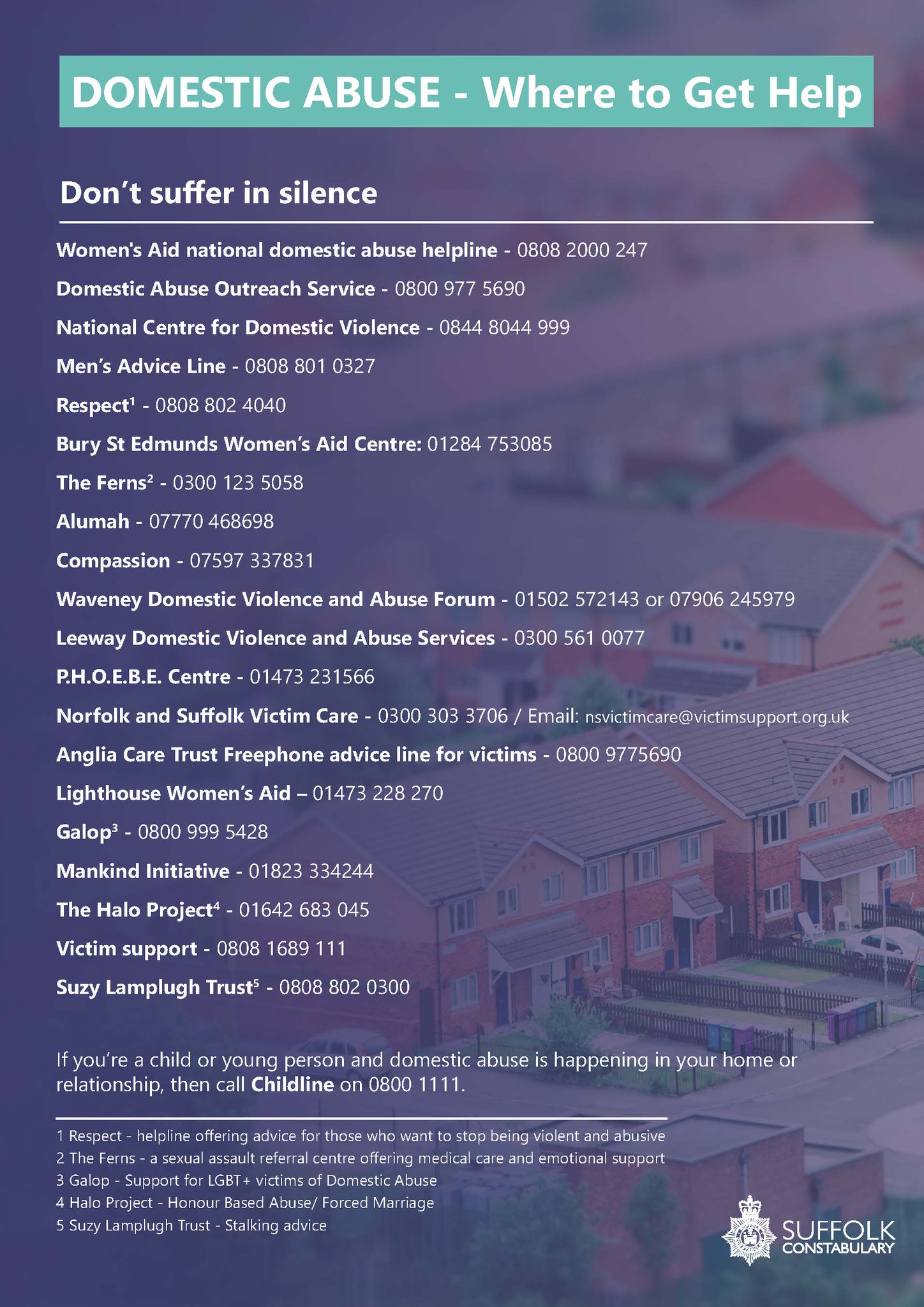 DOMESTIC ABUSE - Where to Get Help

Don't suffer in silence

Women's Aid national domestic abuse helpline - 0808 2000 247

Domestic Abuse Outreach Service - 0800 977 5690

National Centre for Domestic Violence - 0844 8044 999

Men's Advice Line - 0808 801 0327

Respect$^1$ - 0808 802 4040

Bury St Edmunds Women's Aid Centre: 01284 753085

The Ferns$^2$ - 0300 123 5058

Alumah - 07770 468698

Compassion - 07597 337831

Waveney Domestic Violence and Abuse Forum - 01502 572143 or 07906 245979

Leeway Domestic Violence and Abuse Services - 0300 561 0077

P.H.O.E.B.E. Centre - 01473 231566

Norfolk and Suffolk Victim Care - 0300 303 3706 / Email: nsvictimcare@victimsupport.org.uk

Anglia Care Trust Freephone advice line for victims - 0800 9775690

Lighthouse Women's Aid – 01473 228 270

Galop$^3$ - 0800 999 5428

Mankind Initiative - 01823 334244

The Halo Project$^4$ - 01642 683 045

Victim support - 0808 1689 111

Suzy Lamplugh Trust$^5$ - 0808 802 0300

If you're a child or young person and domestic abuse is happening in your home or relationship, then call Childline on 0800 1111.

1 Respect - helpline offering advice for those who want to stop being violent and abusive
2 The Ferns - a sexual assault referral centre offering medical care and emotional support
3 Galop - Support for LGBT+ victims of Domestic Abuse
4 Halo Project - Honour Based Abuse/ Forced Marriage
5 Suzy Lamplugh Trust - Stalking advice

SUFFOLK CONSTABULARY